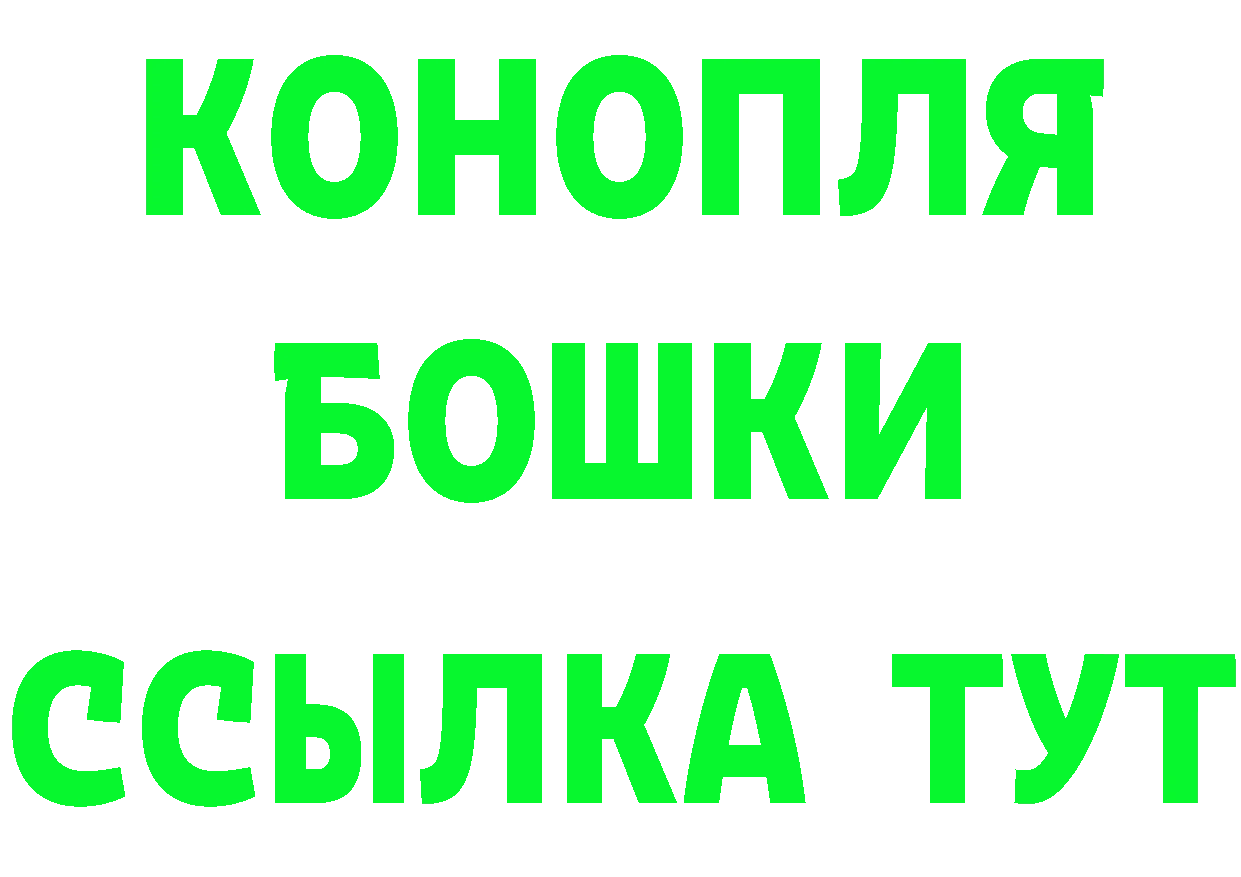 КОНОПЛЯ
БОШКИ
ССЫЛКА ТУТ